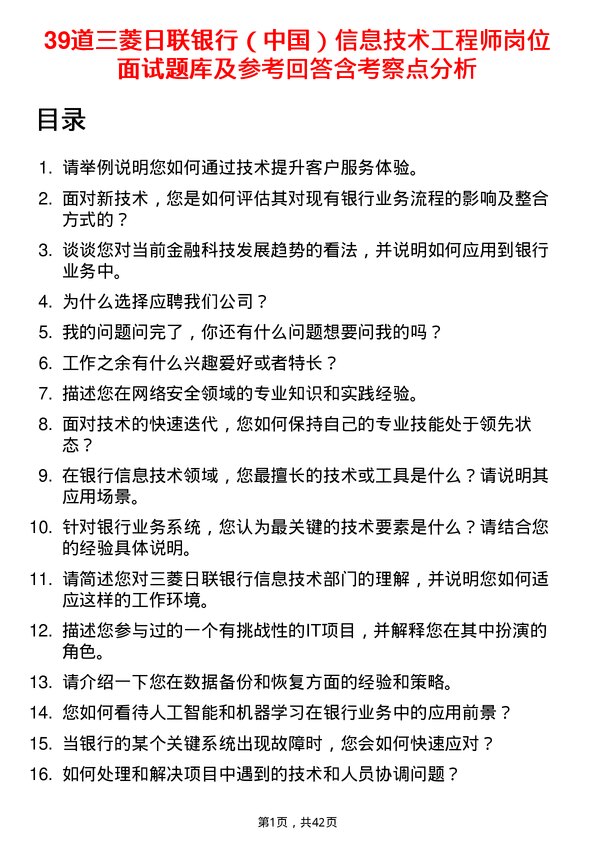 39道三菱日联银行（中国）信息技术工程师岗位面试题库及参考回答含考察点分析

目录

1. 请举例说明您如何通过技术提升客户服务体验。
2. 面对新技术，您是如何评估其对现有银行业务流程的影响及整合方式的？
3. 谈谈您对当前金融科技发展趋势的看法，并说明如何应用到银行业务中。
4. 为什么选择应聘我们公司？
5. 我的问题问完了，你还有什么问题想要问我的吗？
6. 工作之余有什么兴趣爱好或者特长？
7. 描述您在网络安全领域的专业知识和实践经验。
8. 面对技术的快速迭代，您如何保持自己的专业技能处于领先状态？
9. 在银行信息技术领域，您最擅长的技术或工具是什么？请说明其应用场景。
10. 针对银行业务系统，您认为最关键的技术要素是什么？请结合您的经验具体说明。
11. 请简述您对三菱日联银行信息技术部门的理解，并说明您如何适应这样的工作环境。
12. 描述您参与过的一个有挑战性的IT项目，并解释您在其中扮演的角色。
13. 请介绍一下您在数据备份和恢复方面的经验和策略。
14. 您如何看待人工智能和机器学习在银行业务中的应用前景？
15. 当银行的某个关键系统出现故障时，您会如何快速应对？
16. 如何处理和解决项目中遇到的技术和人员协调问题？

第1页，共42页